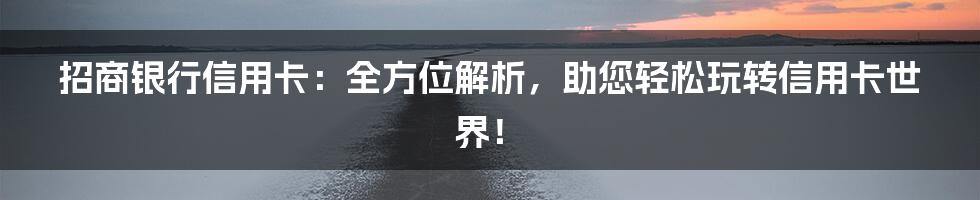 招商银行信用卡：全方位解析，助您轻松玩转信用卡世界！